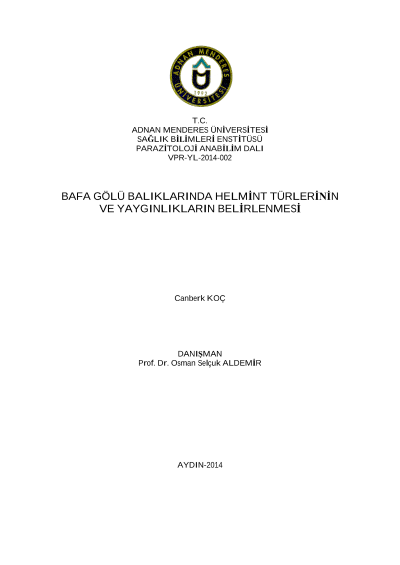 ADNAN MENDERES ÜNİVERSİTESİ
1992

T.C.
ADNAN MENDERES ÜNİVERSİTESİ
SAĞLIK BİLİMLERİ ENSTİTÜSÜ
PARAZİTOLOJİ ANABİLİM DALI
VPR-YL-2014-002

BAFA GÖLÜ BALIKLARINDA HELMİNT TÜRLERİNİN VE YAYGINLIKLARIN BELİRLENMESİ

Canberk KOÇ

DANIŞMAN
Prof. Dr. Osman Selçuk ALDEMİR

AYDIN-2014